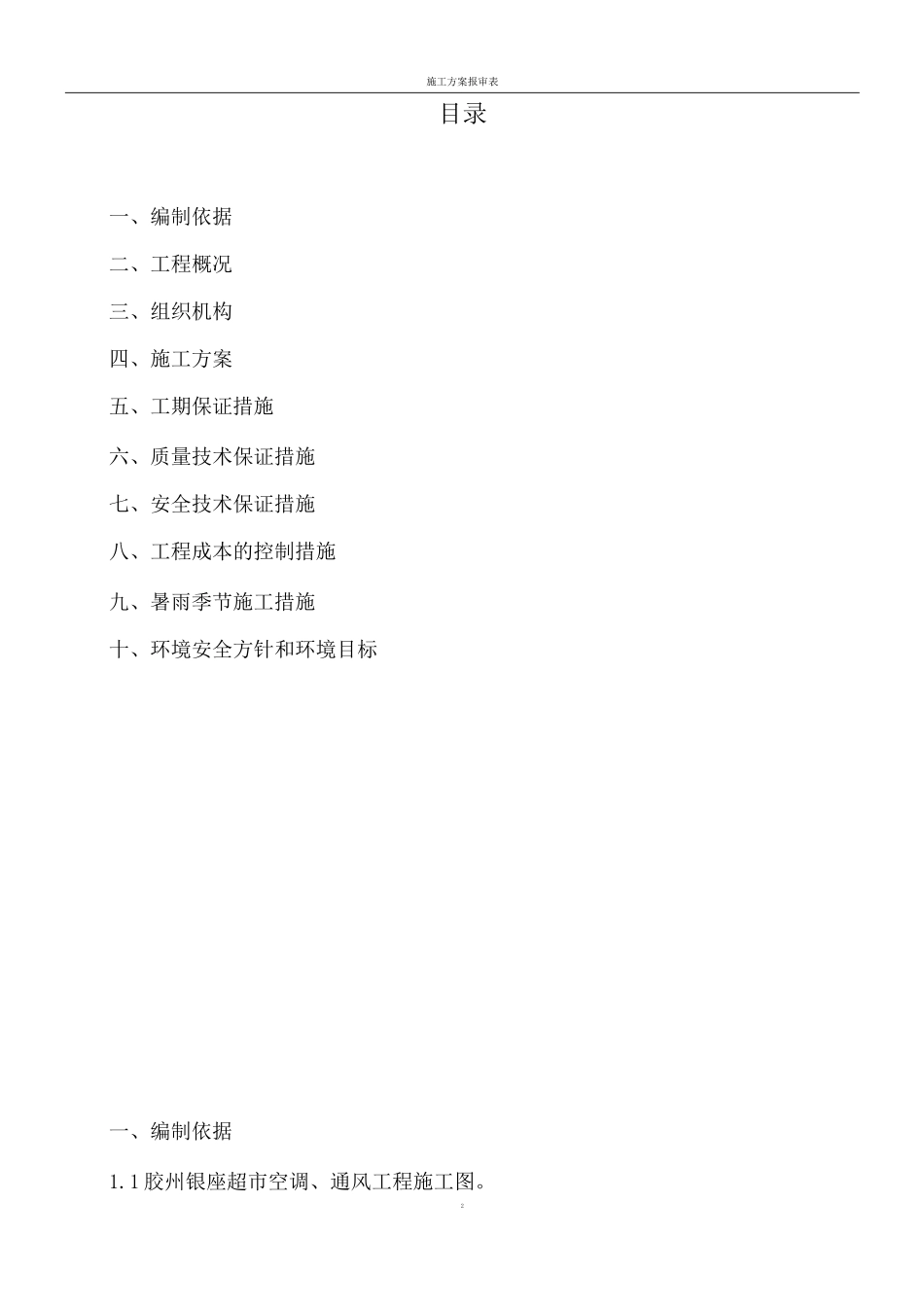 施工方案报审表

目录

一、编制依据

二、工程概况

三、组织机构

四、施工方案

五、工期保证措施

六、质量技术保证措施

七、安全技术保证措施

八、工程成本的控制措施

九、暑雨季节施工措施

十、环境安全方针和环境目标

一、编制依据

1.1 胶州银座超市空调、通风工程施工图。

2